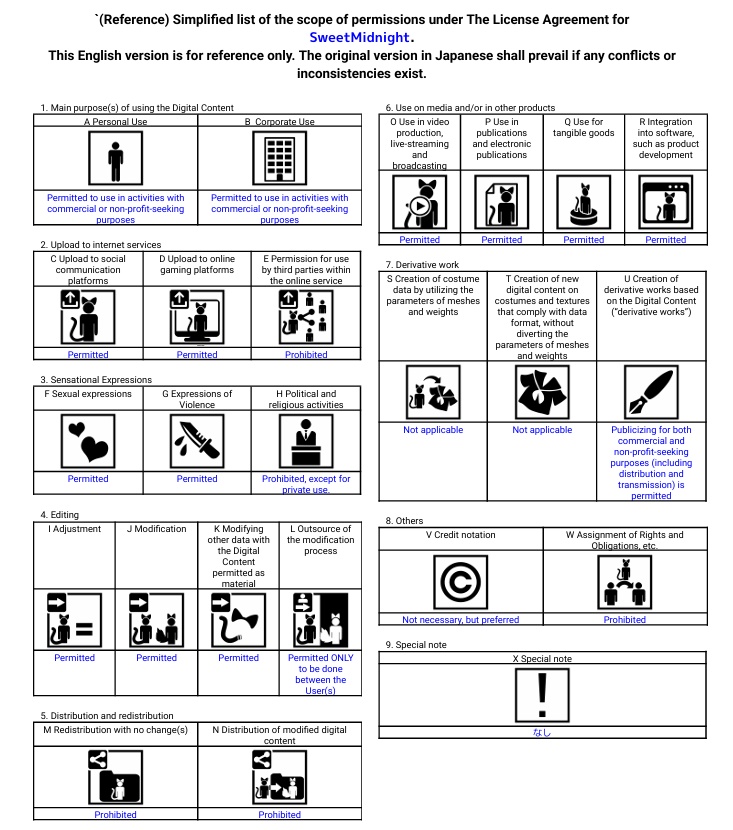 `(Reference) Simplified list of the scope of permissions under The License Agreement for SweetMidnight.
This English version is for reference only. The original version in Japanese shall prevail if any conflicts or inconsistencies exist.

1. Main purpose(s) of using the Digital Content

| A Personal Use | B Corporate Use |
|---|---|
| Permitted to use in activities with commercial or non-profit-seeking purposes | Permitted to use in activities with commercial or non-profit-seeking purposes |

2. Upload to internet services

| C Upload to social communication platforms | D Upload to online gaming platforms | E Permission for use by third parties within the online service |
|---|---|---|
| Permitted | Permitted | Prohibited |

3. Sensational Expressions

| F Sexual expressions | G Expressions of Violence | H Political and religious activities |
|---|---|---|
| Permitted | Permitted | Prohibited, except for private use. |

4. Editing

| I Adjustment | J Modification | K Modifying other data with the Digital Content permitted as material | L Outsource of the modification process |
|---|---|---|---|
| Permitted | Permitted | Permitted | Permitted ONLY to be done between the User(s) |

5. Distribution and redistribution

| M Redistribution with no change(s) | N Distribution of modified digital content |
|---|---|
| Prohibited | Prohibited |

6. Use on media and/or in other products

| O Use in video production, live-streaming and broadcasting | P Use in publications and electronic publications | Q Use for tangible goods | R Integration into software, such as product development |
|---|---|---|---|
| Permitted | Permitted | Permitted | Permitted |

7. Derivative work

| S Creation of costume data by utilizing the parameters of meshes and weights | T Creation of new digital content on costumes and textures that comply with data format, without diverting the parameters of meshes and weights | U Creation of derivative works based on the Digital Content ("derivative works") |
|---|---|---|
| Not applicable | Not applicable | Publicizing for both commercial and non-profit-seeking purposes (including distribution and transmission) is permitted |

8. Others

| V Credit notation | W Assignment of Rights and Obligations, etc. |
|---|---|
| Not necessary, but preferred | Prohibited |

9. Special note

| X Special note |
|---|
| なし |